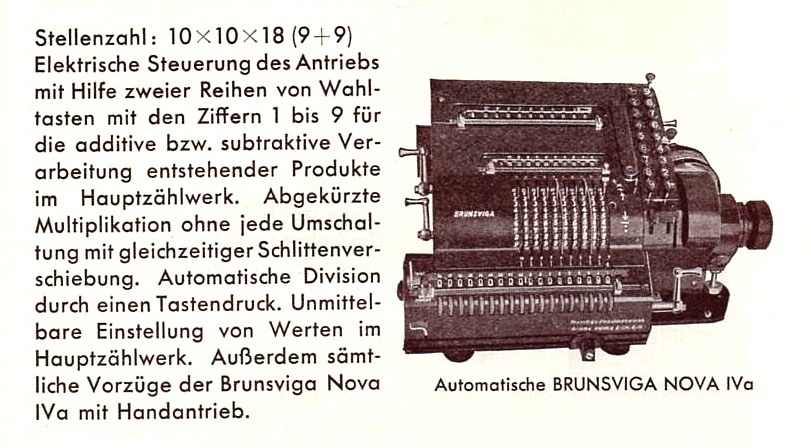 Stellenzahl: $10 \times 10 \times 18$ $(9+9)$
Elektrische Steuerung des Antriebs mit Hilfe zweier Reihen von Wahltasten mit den Ziffern 1 bis 9 für die additive bzw. subtraktive Verarbeitung entstehender Produkte im Hauptzählwerk. Abgekürzte Multiplikation ohne jede Umschaltung mit gleichzeitiger Schlittenverschiebung. Automatische Division durch einen Tastendruck. Unmittelbare Einstellung von Werten im Hauptzählwerk. Außerdem sämtliche Vorzüge der Brunsviga Nova IVa mit Handantrieb.

BRUNSVIGA

Automatische BRUNSVIGA NOVA IVa